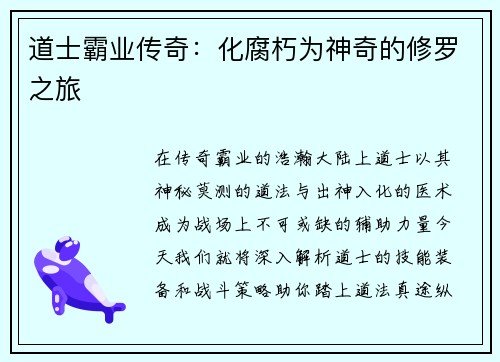 道士霸业传奇：化腐朽为神奇的修罗之旅

在传奇霸业的浩瀚大陆上道士以其神秘莫测的道法与出神入化的医术成为战场上不可或缺的辅助力量今天我们就将深入解析道士的技能装备和战斗策略助你踏上道法真途纵